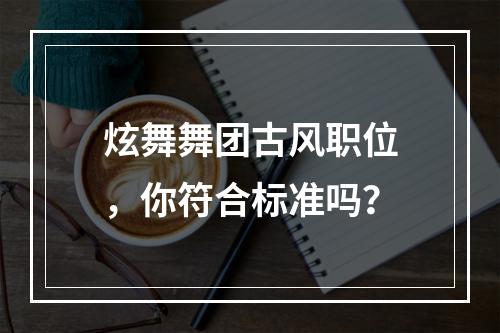 炫舞舞团古风职位，你符合标准吗?